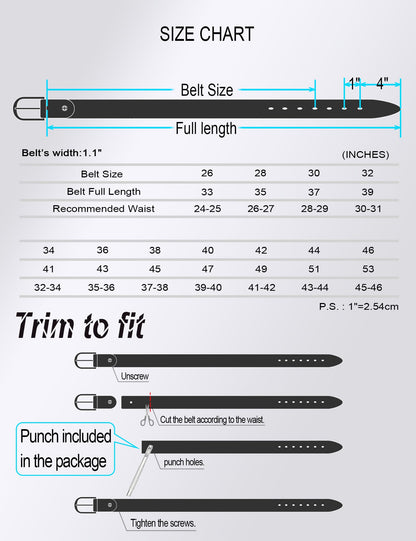 SIZE CHART

Belt Size

1"

4"

Full length

Belt's width:1.1"

(INCHES)

| Belt Size | 26 | 28 | 30 | 32 |
|---|---|---|---|---|
| Belt Full Length | 33 | 35 | 37 | 39 |
| Recommended Waist | 24-25 | 26-27 | 28-29 | 30-31 |

| 34 | 36 | 38 | 40 | 42 | 44 | 46 |
|---|---|---|---|---|---|---|
| 41 | 43 | 45 | 47 | 49 | 51 | 53 |
| 32-34 | 35-36 | 37-38 | 39-40 | 41-42 | 43-44 | 45-46 |

P.S. : 1"=2.54cm

Trim to fit

Unscrew

Cut the belt according to the waist.

Punch included in the package

punch holes.

Tighten the screws.